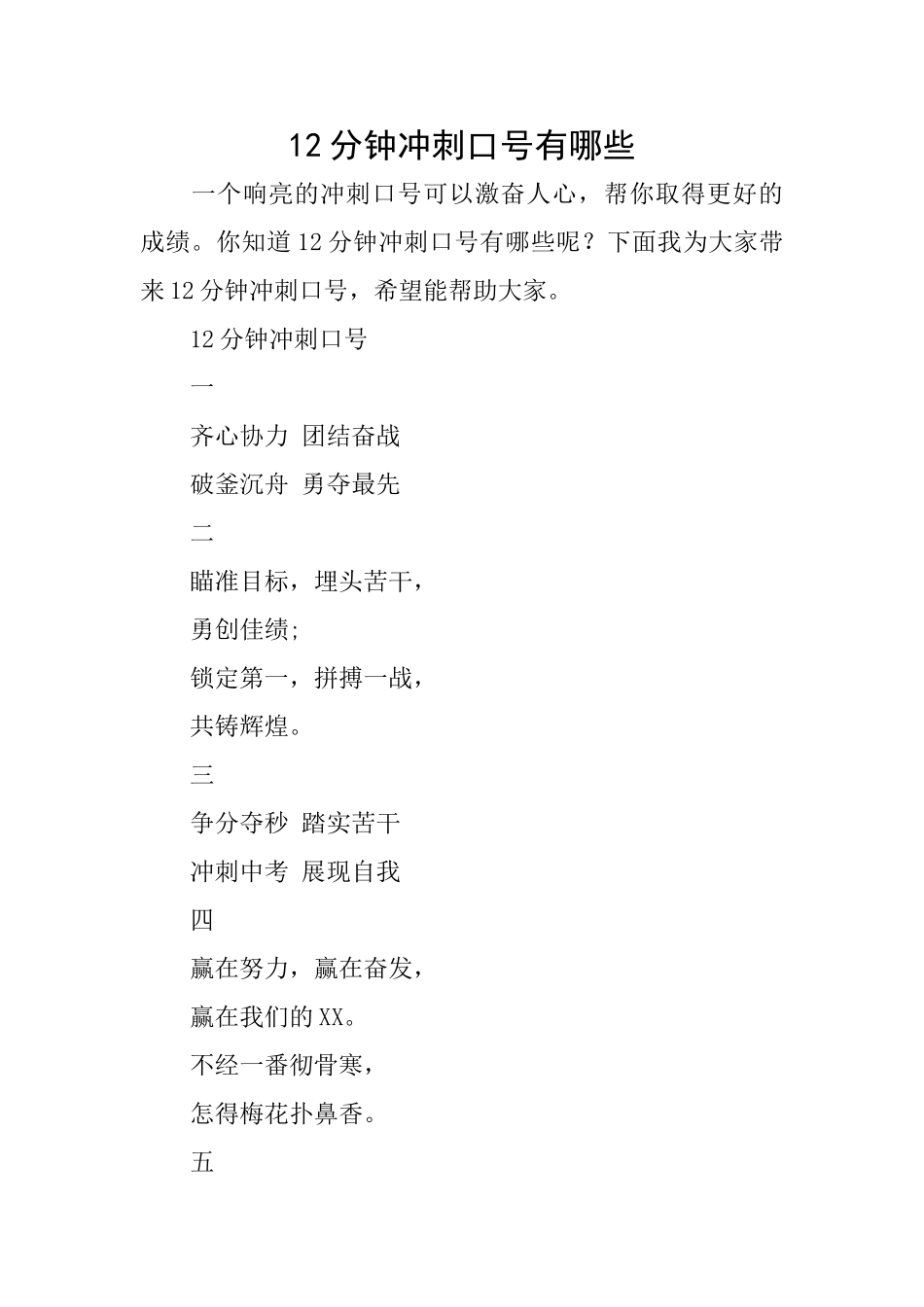 12分钟冲刺口号有哪些

一个响亮的冲刺口号可以激奋人心，帮你取得更好的成绩。你知道12分钟冲刺口号有哪些呢？下面我为大家带来12分钟冲刺口号，希望能帮助大家。

12分钟冲刺口号

一

齐心协力 团结奋战

破釜沉舟 勇夺最先

二

瞄准目标，埋头苦干，

勇创佳绩;

锁定第一，拼搏一战，

共铸辉煌。

三

争分夺秒 踏实苦干

冲刺中考 展现自我

四

赢在努力，赢在奋发，

赢在我们的XX。

不经一番彻骨寒，

怎得梅花扑鼻香。

五